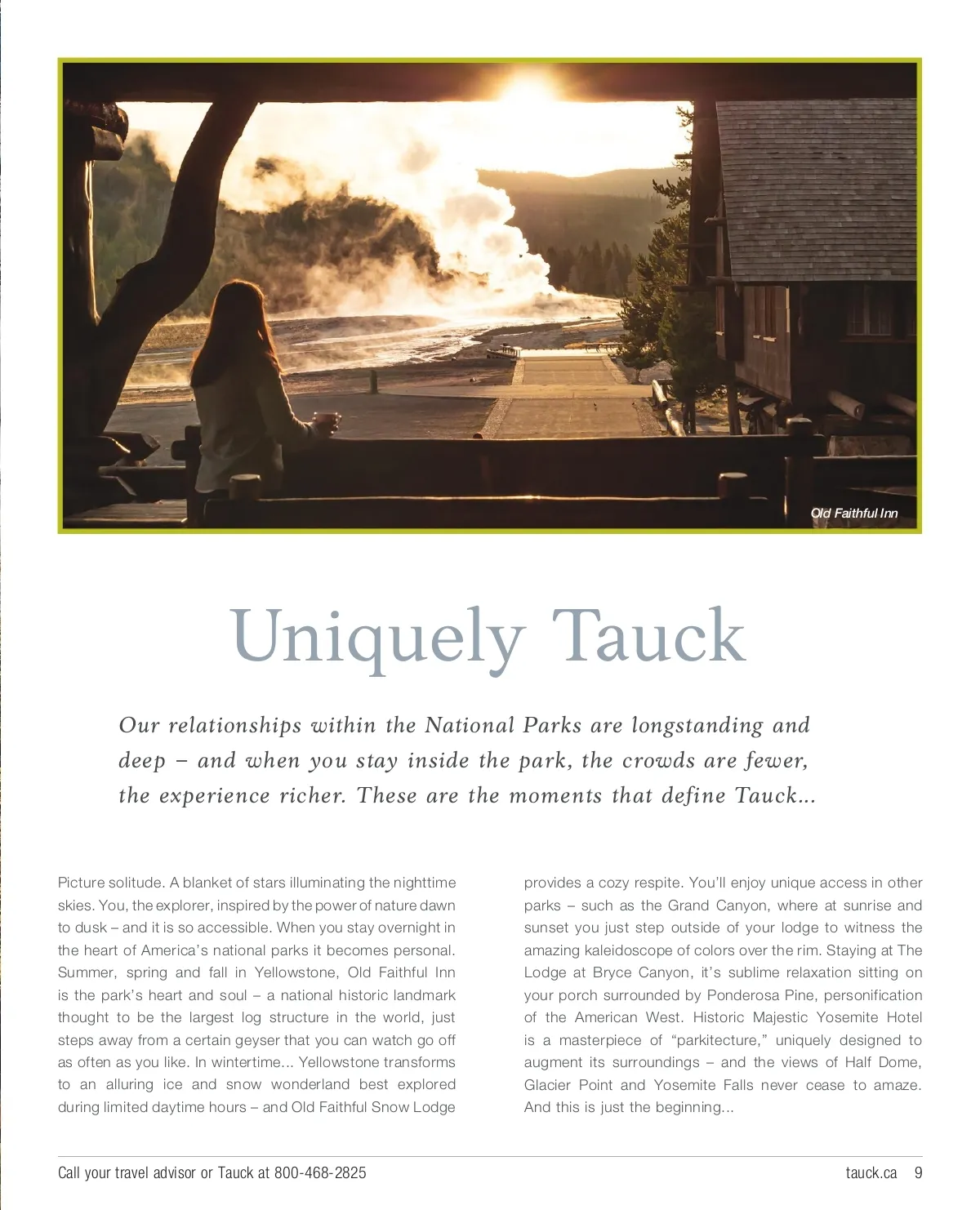 Old Faithful Inn

Uniquely Tauck

Our relationships within the National Parks are longstanding and deep – and when you stay inside the park, the crowds are fewer, the experience richer. These are the moments that define Tauck...

Picture solitude. A blanket of stars illuminating the nighttime skies. You, the explorer, inspired by the power of nature dawn to dusk – and it is so accessible. When you stay overnight in the heart of America's national parks it becomes personal. Summer, spring and fall in Yellowstone, Old Faithful Inn is the park's heart and soul – a national historic landmark thought to be the largest log structure in the world, just steps away from a certain geyser that you can watch go off as often as you like. In wintertime... Yellowstone transforms to an alluring ice and snow wonderland best explored during limited daytime hours – and Old Faithful Snow Lodge provides a cozy respite. You'll enjoy unique access in other parks – such as the Grand Canyon, where at sunrise and sunset you just step outside of your lodge to witness the amazing kaleidoscope of colors over the rim. Staying at The Lodge at Bryce Canyon, it's sublime relaxation sitting on your porch surrounded by Ponderosa Pine, personification of the American West. Historic Majestic Yosemite Hotel is a masterpiece of "parkitecture," uniquely designed to augment its surroundings – and the views of Half Dome, Glacier Point and Yosemite Falls never cease to amaze. And this is just the beginning...

Call your travel advisor or Tauck at 800-468-2825

tauck.ca 9